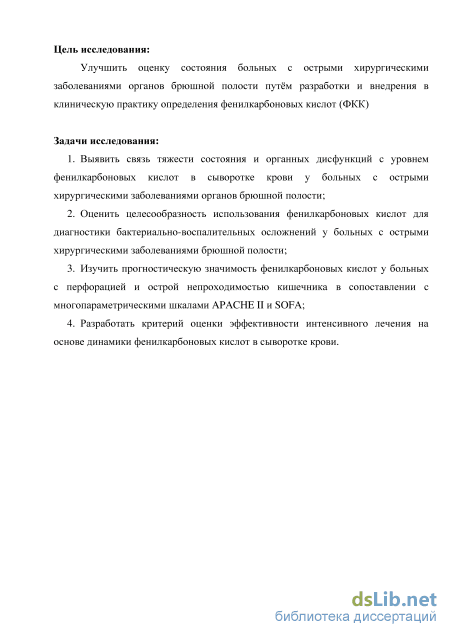 Цель исследования:

Улучшить оценку состояния больных с острыми хирургическими заболеваниями органов брюшной полости путём разработки и внедрения в клиническую практику определения фенилкарбоновых кислот (ФКК)

Задачи исследования:

1. Выявить связь тяжести состояния и органных дисфункций с уровнем фенилкарбоновых кислот в сыворотке крови у больных с острыми хирургическими заболеваниями органов брюшной полости;

2. Оценить целесообразность использования фенилкарбоновых кислот для диагностики бактериально-воспалительных осложнений у больных с острыми хирургическими заболеваниями брюшной полости;

3. Изучить прогностическую значимость фенилкарбоновых кислот у больных с перфорацией и острой непроходимостью кишечника в сопоставлении с многопараметрическими шкалами APACHE II и SOFA;

4. Разработать критерий оценки эффективности интенсивного лечения на основе динамики фенилкарбоновых кислот в сыворотке крови.

dsLib.net
библиотека диссертаций